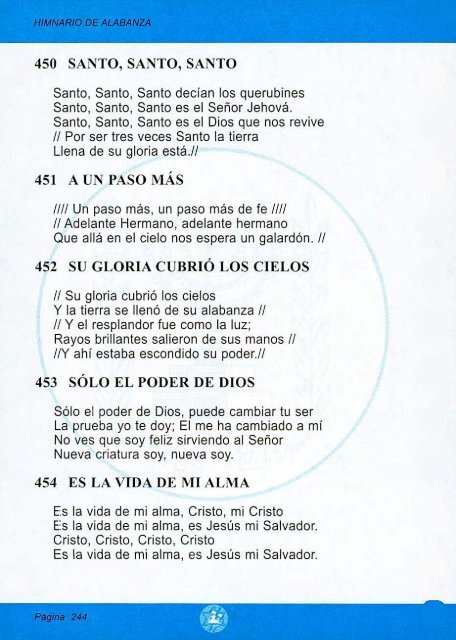 HIMNARIO DE ALABANZA

450 SANTO, SANTO, SANTO

Santo, Santo, Santo decían los querubines
Santo, Santo, Santo es el Señor Jehová.
Santo, Santo, Santo es el Dios que nos revive
// Por ser tres veces Santo la tierra
Llena de su gloria está.//

451 A UN PASO MÁS

//// Un paso más, un paso más de fe ////
// Adelante Hermano, adelante hermano
Que allá en el cielo nos espera un galardón. //

452 SU GLORIA CUBRIÓ LOS CIELOS

// Su gloria cubrió los cielos
Y la tierra se llenó de su alabanza //
// Y el resplandor fue como la luz;
Rayos brillantes salieron de sus manos //
//Y ahí estaba escondido su poder.//

453 SÓLO EL PODER DE DIOS

Sólo el poder de Dios, puede cambiar tu ser
La prueba yo te doy; El me ha cambiado a mí
No ves que soy feliz sirviendo al Señor
Nueva criatura soy, nueva soy.

454 ES LA VIDA DE MI ALMA

Es la vida de mi alma, Cristo, mi Cristo
Es la vida de mi alma, es Jesús mi Salvador.
Cristo, Cristo, Cristo, Cristo
Es la vida de mi alma, es Jesús mi Salvador.

Página 244